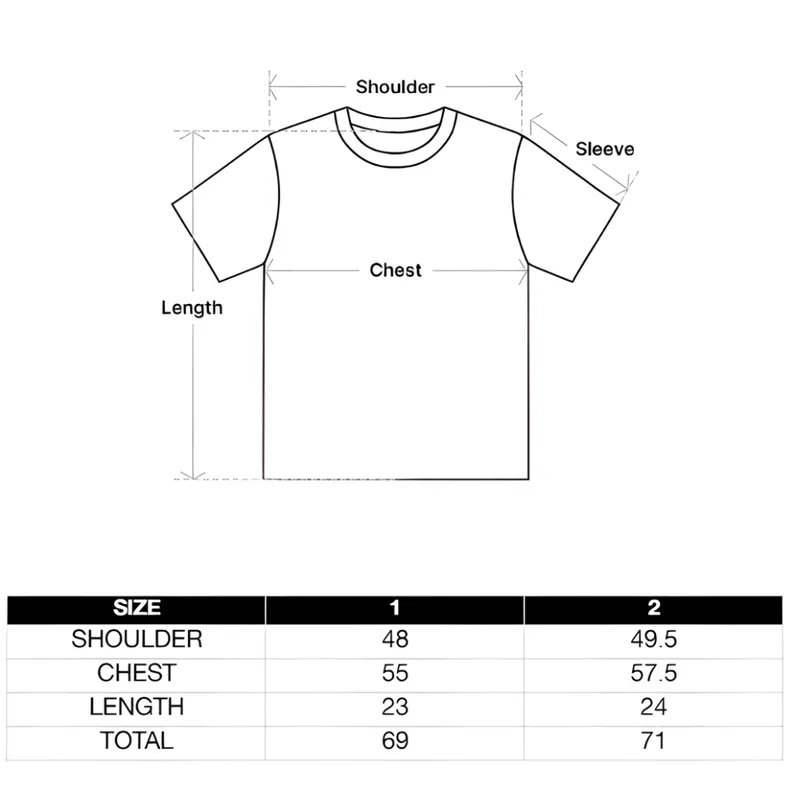 Shoulder

Sleeve

Chest

Length

| SIZE | 1 | 2 |
|---|---|---|
| SHOULDER | 48 | 49.5 |
| CHEST | 55 | 57.5 |
| LENGTH | 23 | 24 |
| TOTAL | 69 | 71 |